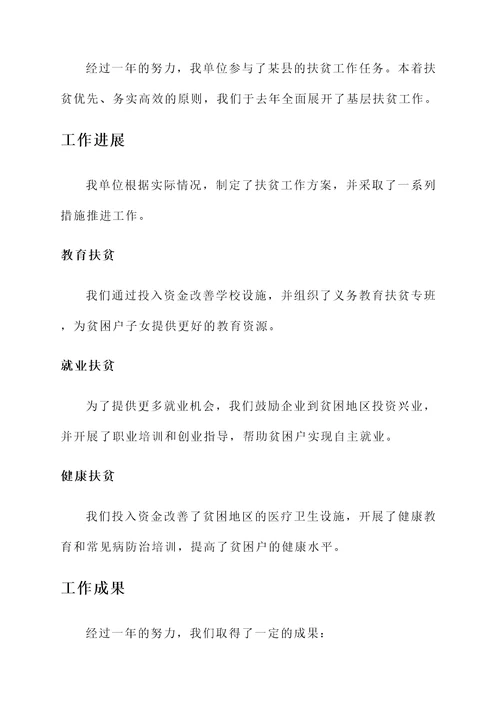 经过一年的努力，我单位参与了某县的扶贫工作任务。本着扶贫优先、务实高效的原则，我们于去年全面展开了基层扶贫工作。

工作进展

我单位根据实际情况，制定了扶贫工作方案，并采取了一系列措施推进工作。

教育扶贫

我们通过投入资金改善学校设施，并组织了义务教育扶贫专班，为贫困户子女提供更好的教育资源。

就业扶贫

为了提供更多就业机会，我们鼓励企业到贫困地区投资兴业，并开展了职业培训和创业指导，帮助贫困户实现自主就业。

健康扶贫

我们投入资金改善了贫困地区的医疗卫生设施，开展了健康教育和常见病防治培训，提高了贫困户的健康水平。

工作成果

经过一年的努力，我们取得了一定的成果：